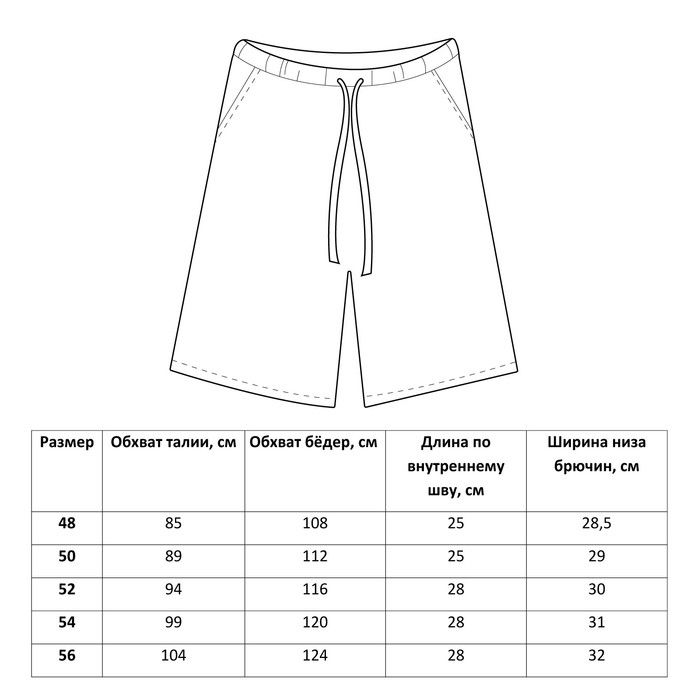 | Размер | Обхват талии, см | Обхват бёдер, см | Длина по внутреннему шву, см | Ширина низа брючин, см |
|---|---|---|---|---|
| 48 | 85 | 108 | 25 | 28,5 |
| 50 | 89 | 112 | 25 | 29 |
| 52 | 94 | 116 | 28 | 30 |
| 54 | 99 | 120 | 28 | 31 |
| 56 | 104 | 124 | 28 | 32 |